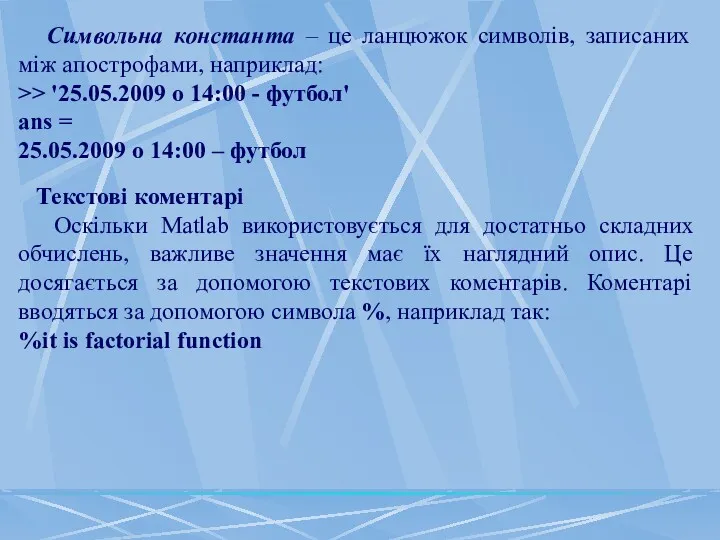 Символьна константа – це ланцюжок символів, записаних між апострофами, наприклад:
>> '25.05.2009 о 14:00 - футбол'
ans =
25.05.2009 о 14:00 – футбол

Текстові коментарі
Оскільки Matlab використовується для достатньо складних обчислень, важливе значення має їх наглядний опис. Це досягається за допомогою текстових коментарів. Коментарі вводяться за допомогою символа %, наприклад так:
%it is factorial function